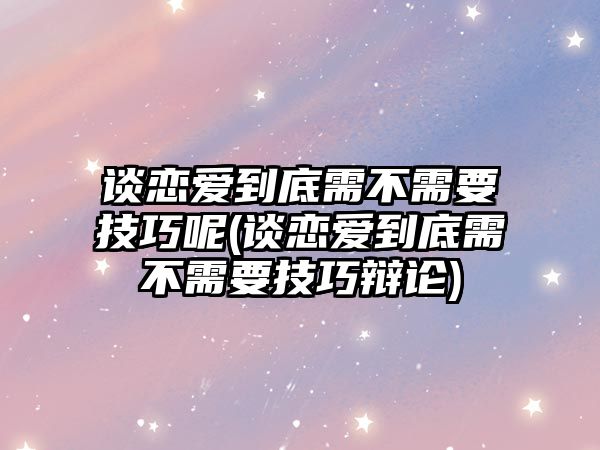 谈恋爱到底需不需要技巧呢(谈恋爱到底需不需要技巧辩论)